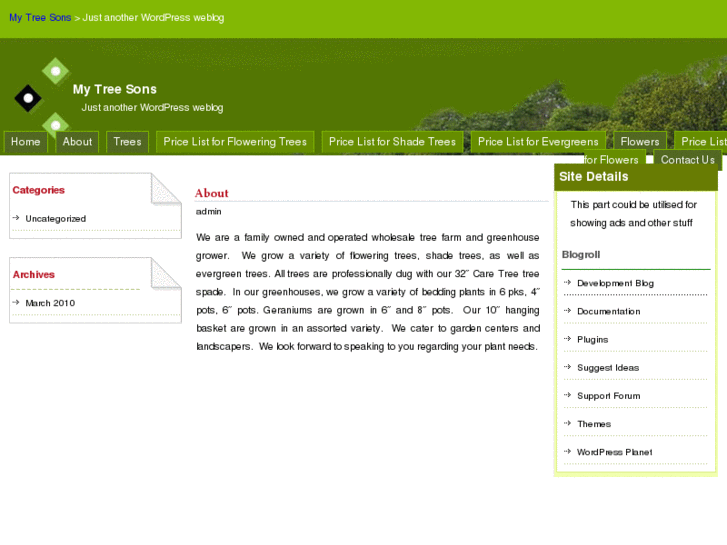 My Tree Sons > Just another WordPress weblog

My Tree Sons

Just another WordPress weblog

Home About Trees Price List for Flowering Trees Price List for Shade Trees Price List for Evergreens Flowers Price List for Flowers Contact Us

Categories

Uncategorized

Archives

March 2010

About

admin

We are a family owned and operated wholesale tree farm and greenhouse grower. We grow a variety of flowering trees, shade trees, as well as evergreen trees. All trees are professionally dug with our 32″ Care Tree tree spade. In our greenhouses, we grow a variety of bedding plants in 6 pks, 4″ pots, 6″ pots. Geraniums are grown in 6″ and 8″ pots. Our 10″ hanging basket are grown in an assorted variety. We cater to garden centers and landscapers. We look forward to speaking to you regarding your plant needs.

Site Details

This part could be utilised for showing ads and other stuff

Blogroll

Development Blog

Documentation

Plugins

Suggest Ideas

Support Forum

Themes

WordPress Planet